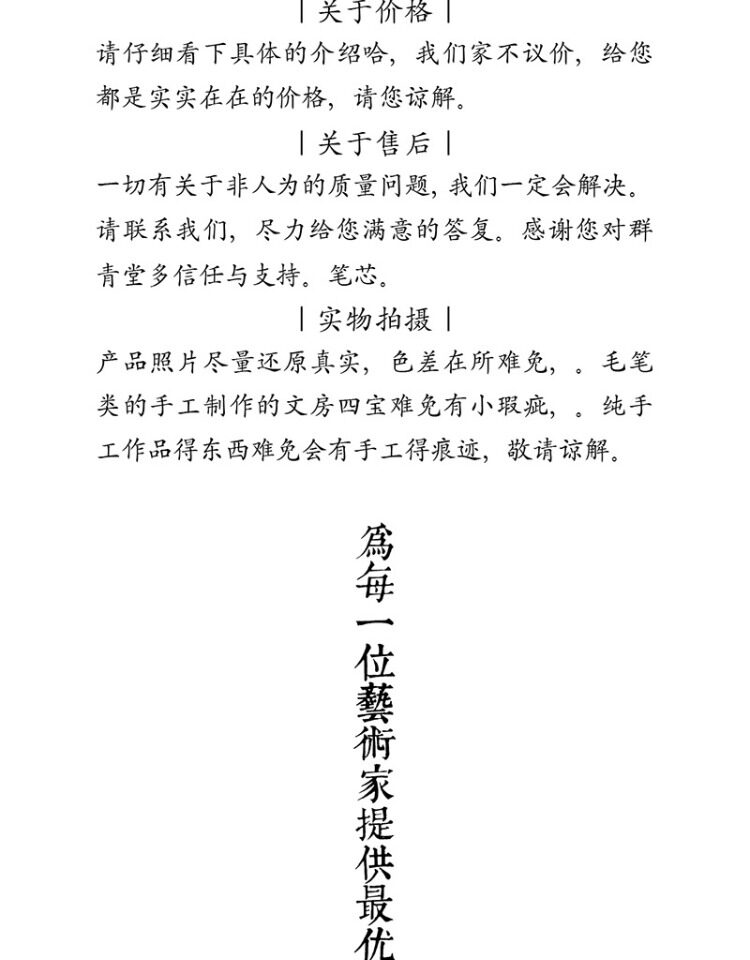 | 关于价格 |

请仔细看下具体的介绍哈，我们家不议价，给您都是实实在在的价格，请您谅解。

| 关于售后 |

一切有关于非人为的质量问题，我们一定会解决。请联系我们，尽力给您满意的答复。感谢您对群青堂多信任与支持。笔芯。

| 实物拍摄 |

产品照片尽量还原真实，色差在所难免，。毛笔类的手工制作的文房四宝难免有小瑕疵，。纯手工作品得东西难免会有手工得痕迹，敬请谅解。

爲每一位藝術家提供最优